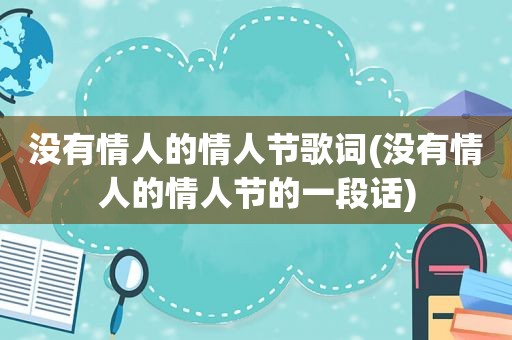 没有情人的情人节歌词(没有情人的情人节的一段话)